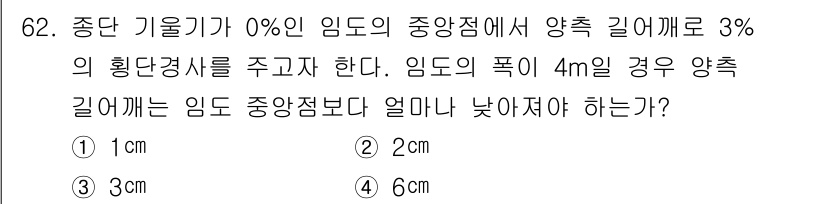 62. 종단 기울기가 0%인 임도의 중앙점에서 양측 길어깨로 3%의 횡단경사를 주고자 한다. 임도의 폭이 4m일 경우 양측 길어깨는 임도 중앙점보다 얼마나 낮아져야 하는가?

① 1㎝
② 2㎝
③ 3㎝
④ 6㎝